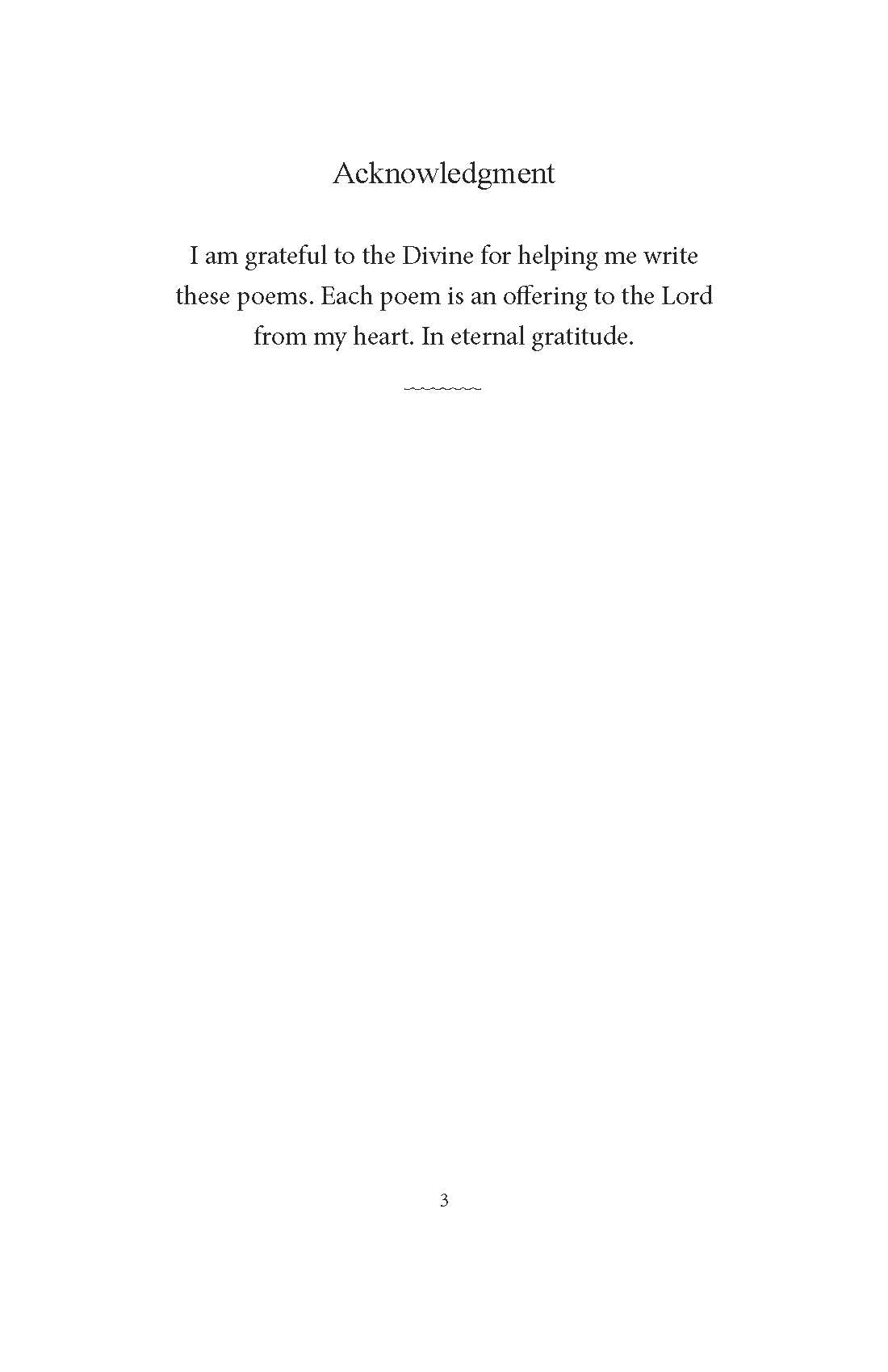 Acknowledgment

I am grateful to the Divine for helping me write these poems. Each poem is an offering to the Lord from my heart. In eternal gratitude.

~~~~~~~~

3